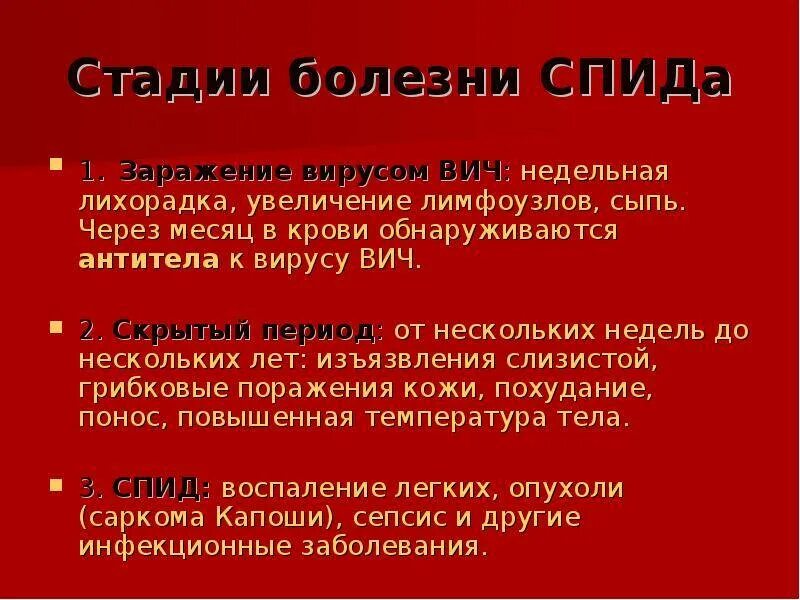 Стадии болезни СПИДа

1. Заражение вирусом ВИЧ: недельная лихорадка, увеличение лимфоузлов, сыпь. Через месяц в крови обнаруживаются антитела к вирусу ВИЧ.

2. Скрытый период: от нескольких недель до нескольких лет: изъязвления слизистой, грибковые поражения кожи, похудание, понос, повышенная температура тела.

3. СПИД: воспаление легких, опухоли (саркома Капоши), сепсис и другие инфекционные заболевания.